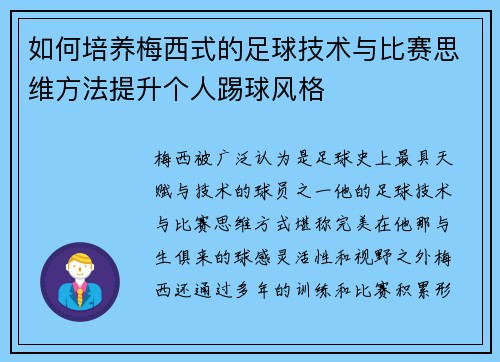 如何培养梅西式的足球技术与比赛思维方法提升个人踢球风格

梅西被广泛认为是足球史上最具天赋与技术的球员之一他的足球技术与比赛思维方式堪称完美在他那与生俱来的球感灵活性和视野之外梅西还通过多年的训练和比赛积累形